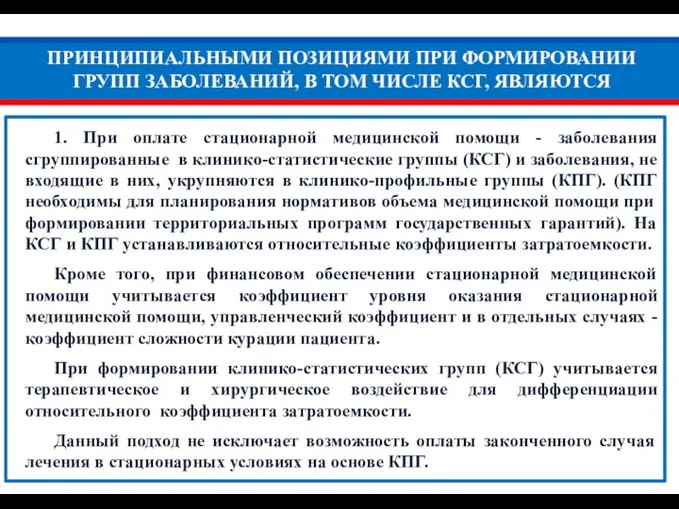 ПРИНЦИПИАЛЬНЫМИ ПОЗИЦИЯМИ ПРИ ФОРМИРОВАНИИ ГРУПП ЗАБОЛЕВАНИЙ, В ТОМ ЧИСЛЕ КСГ, ЯВЛЯЮТСЯ

1. При оплате стационарной медицинской помощи - заболевания сгруппированные в клинико-статистические группы (КСГ) и заболевания, не входящие в них, укрупняются в клинико-профильные группы (КПГ). (КПГ необходимы для планирования нормативов объема медицинской помощи при формировании территориальных программ государственных гарантий). На КСГ и КПГ устанавливаются относительные коэффициенты затратоемкости.

Кроме того, при финансовом обеспечении стационарной медицинской помощи учитывается коэффициент уровня оказания стационарной медицинской помощи, управленческий коэффициент и в отдельных случаях - коэффициент сложности курации пациента.

При формировании клинико-статистических групп (КСГ) учитывается терапевтическое и хирургическое воздействие для дифференциации относительного коэффициента затратоемкости.

Данный подход не исключает возможность оплаты законченного случая лечения в стационарных условиях на основе КПГ.